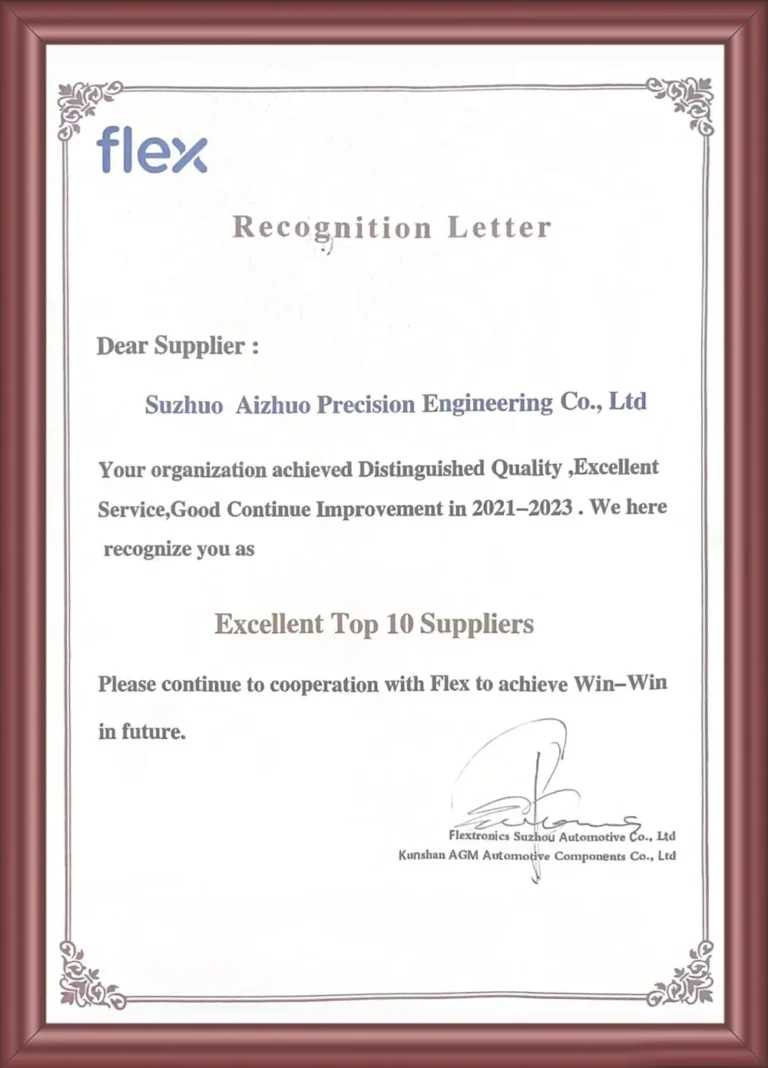 flex

Recognition Letter

Dear Supplier :

Suzhuo Aizhuo Precision Engineering Co., Ltd

Your organization achieved Distinguished Quality ,Excellent Service,Good Continue Improvement in 2021–2023 . We here recognize you as

Excellent Top 10 Suppliers

Please continue to cooperation with Flex to achieve Win–Win in future.

Flextronics Suzhou Automotive Co., Ltd
Kunshan AGM Automotive Components Co., Ltd